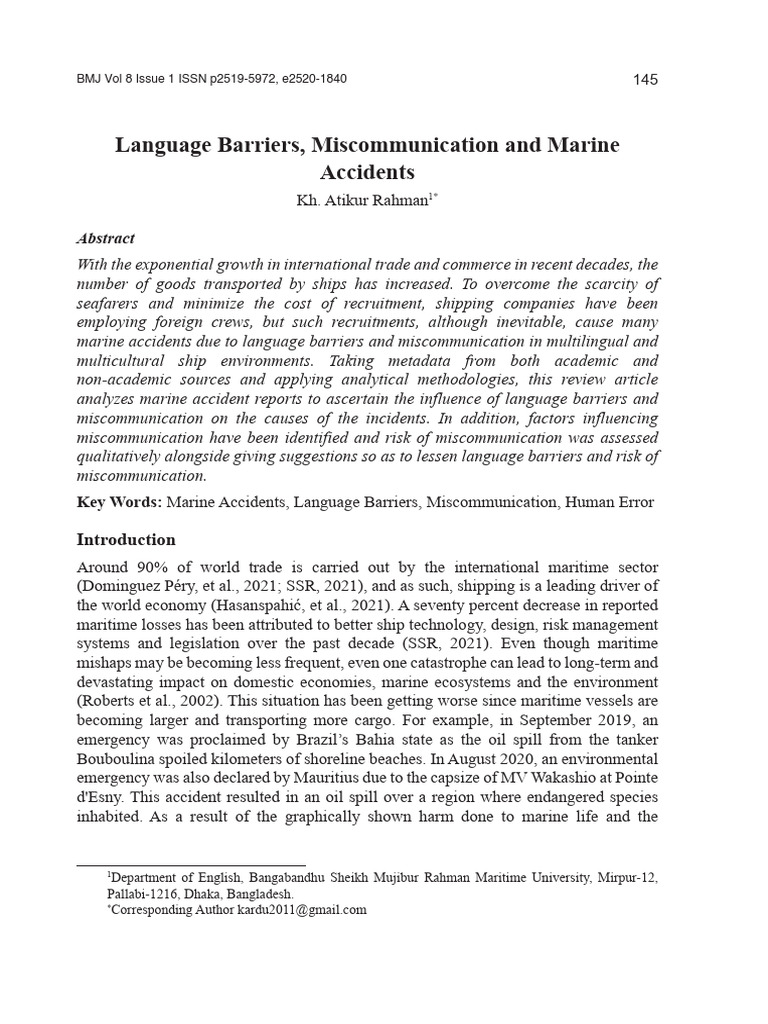 BMJ Vol 8 Issue 1 ISSN p2519-5972, e2520-1840

145

Language Barriers, Miscommunication and Marine Accidents

Kh. Atikur Rahman$^{1*}$

Abstract

With the exponential growth in international trade and commerce in recent decades, the number of goods transported by ships has increased. To overcome the scarcity of seafarers and minimize the cost of recruitment, shipping companies have been employing foreign crews, but such recruitments, although inevitable, cause many marine accidents due to language barriers and miscommunication in multilingual and multicultural ship environments. Taking metadata from both academic and non-academic sources and applying analytical methodologies, this review article analyzes marine accident reports to ascertain the influence of language barriers and miscommunication on the causes of the incidents. In addition, factors influencing miscommunication have been identified and risk of miscommunication was assessed qualitatively alongside giving suggestions so as to lessen language barriers and risk of miscommunication.

Key Words: Marine Accidents, Language Barriers, Miscommunication, Human Error

Introduction

Around 90% of world trade is carried out by the international maritime sector (Dominguez Péry, et al., 2021; SSR, 2021), and as such, shipping is a leading driver of the world economy (Hasanspahić, et al., 2021). A seventy percent decrease in reported maritime losses has been attributed to better ship technology, design, risk management systems and legislation over the past decade (SSR, 2021). Even though maritime mishaps may be becoming less frequent, even one catastrophe can lead to long-term and devastating impact on domestic economies, marine ecosystems and the environment (Roberts et al., 2002). This situation has been getting worse since maritime vessels are becoming larger and transporting more cargo. For example, in September 2019, an emergency was proclaimed by Brazil's Bahia state as the oil spill from the tanker Bouboulina spoiled kilometers of shoreline beaches. In August 2020, an environmental emergency was also declared by Mauritius due to the capsize of MV Wakashio at Pointe d'Esny. This accident resulted in an oil spill over a region where endangered species inhabited. As a result of the graphically shown harm done to marine life and the

$^{1}$Department of English, Bangabandhu Sheikh Mujibur Rahman Maritime University, Mirpur-12, Pallabi-1216, Dhaka, Bangladesh.
$^{*}$Corresponding Author kardu2011@gmail.com